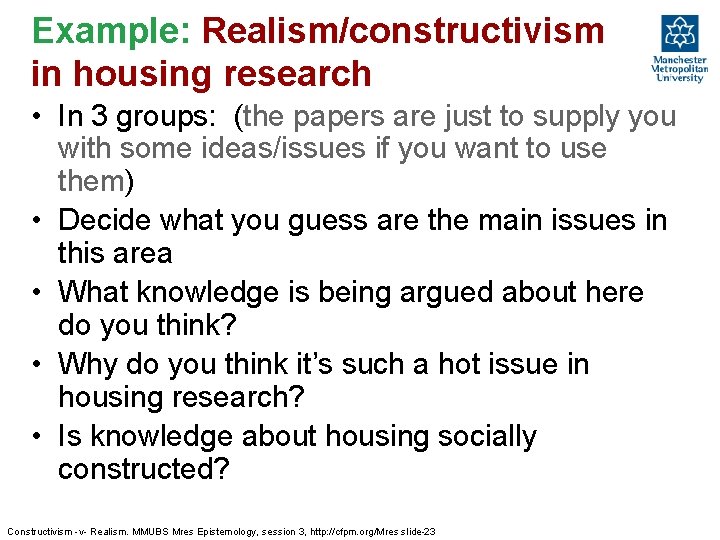 Example: Realism/constructivism in housing research

Manchester Metropolitan University

• In 3 groups: (the papers are just to supply you with some ideas/issues if you want to use them)
• Decide what you guess are the main issues in this area
• What knowledge is being argued about here do you think?
• Why do you think it's such a hot issue in housing research?
• Is knowledge about housing socially constructed?

Constructivism -v- Realism. MMUBS Mres Epistemology, session 3, http://cfpm.org/Mres slide-23